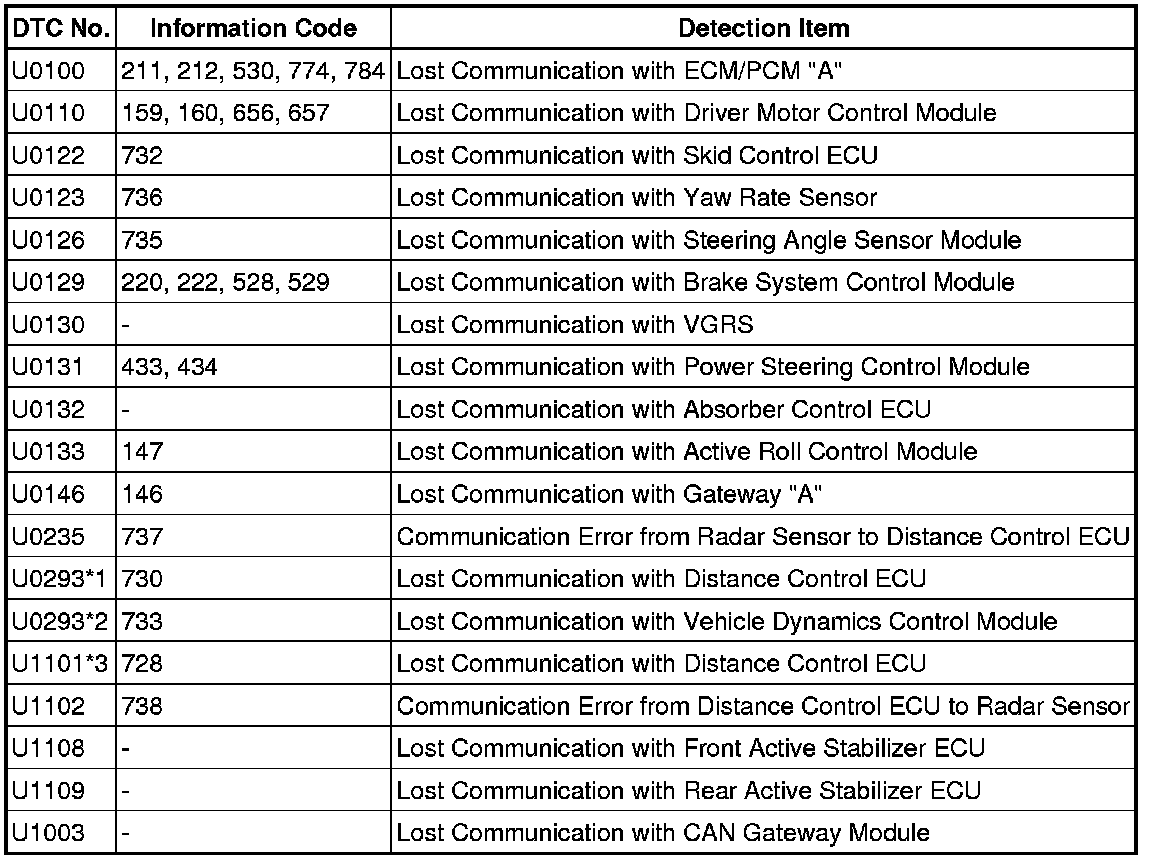 | DTC No. | Information Code | Detection Item |
|---|---|---|
| U0100 | 211, 212, 530, 774, 784 | Lost Communication with ECM/PCM "A" |
| U0110 | 159, 160, 656, 657 | Lost Communication with Driver Motor Control Module |
| U0122 | 732 | Lost Communication with Skid Control ECU |
| U0123 | 736 | Lost Communication with Yaw Rate Sensor |
| U0126 | 735 | Lost Communication with Steering Angle Sensor Module |
| U0129 | 220, 222, 528, 529 | Lost Communication with Brake System Control Module |
| U0130 | - | Lost Communication with VGRS |
| U0131 | 433, 434 | Lost Communication with Power Steering Control Module |
| U0132 | - | Lost Communication with Absorber Control ECU |
| U0133 | 147 | Lost Communication with Active Roll Control Module |
| U0146 | 146 | Lost Communication with Gateway "A" |
| U0235 | 737 | Communication Error from Radar Sensor to Distance Control ECU |
| U0293*1 | 730 | Lost Communication with Distance Control ECU |
| U0293*2 | 733 | Lost Communication with Vehicle Dynamics Control Module |
| U1101*3 | 728 | Lost Communication with Distance Control ECU |
| U1102 | 738 | Communication Error from Distance Control ECU to Radar Sensor |
| U1108 | - | Lost Communication with Front Active Stabilizer ECU |
| U1109 | - | Lost Communication with Rear Active Stabilizer ECU |
| U1003 | - | Lost Communication with CAN Gateway Module |